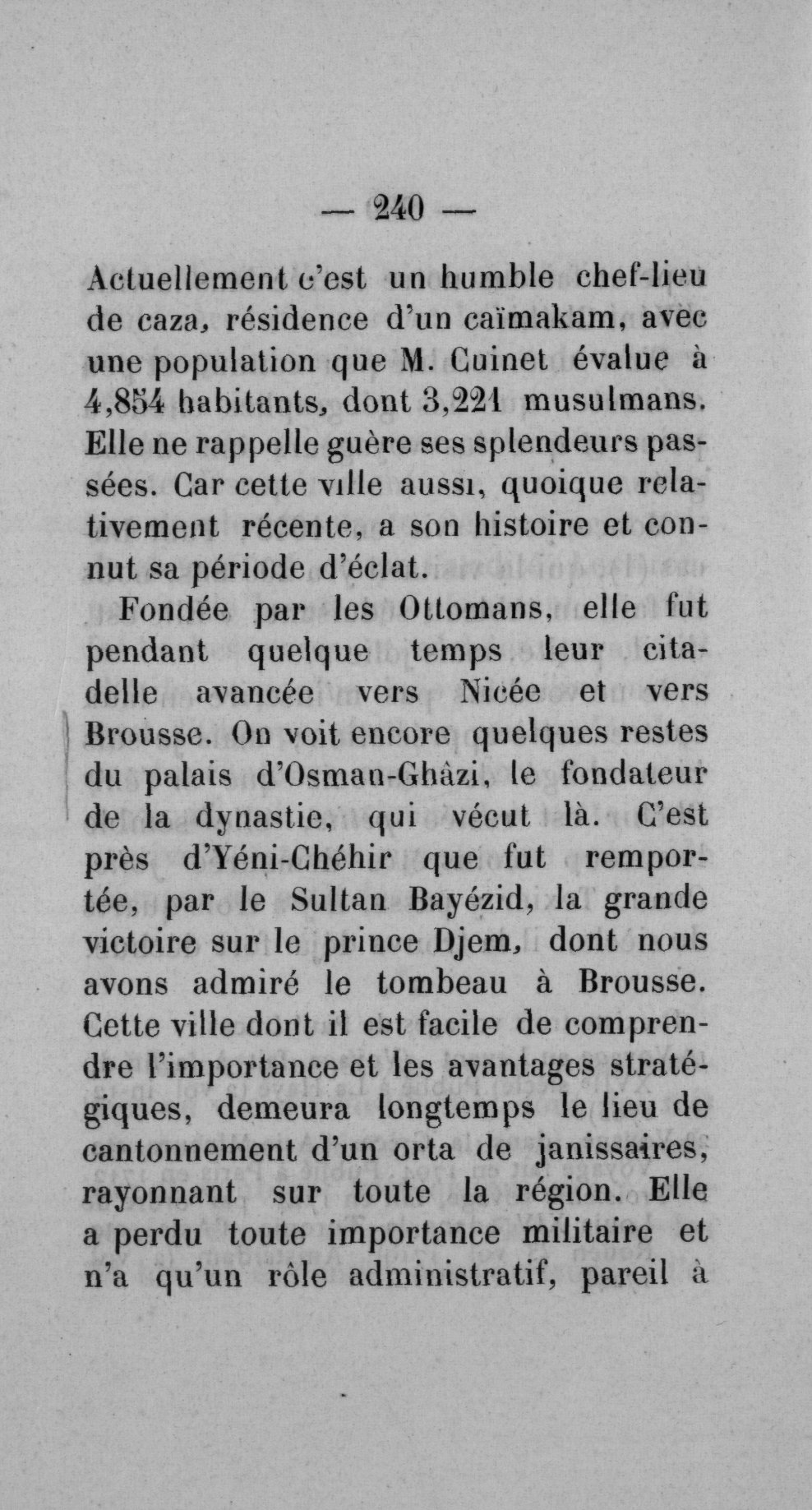 — 240 —

Actuellement c'est un humble chef-lieu de caza, résidence d'un caïmakam, avec une population que M. Cuinet évalue à 4,854 habitants, dont 3,221 musulmans. Elle ne rappelle guère ses splendeurs passées. Car cette ville aussi, quoique relativement récente, a son histoire et connut sa période d'éclat.

Fondée par les Ottomans, elle fut pendant quelque temps leur citadelle avancée vers Nicée et vers Brousse. On voit encore quelques restes du palais d'Osman-Ghâzi, le fondateur de la dynastie, qui vécut là. C'est près d'Yéni-Chéhir que fut remportée, par le Sultan Bayézid, la grande victoire sur le prince Djem, dont nous avons admiré le tombeau à Brousse. Cette ville dont il est facile de comprendre l'importance et les avantages stratégiques, demeura longtemps le lieu de cantonnement d'un orta de janissaires, rayonnant sur toute la région. Elle a perdu toute importance militaire et n'a qu'un rôle administratif, pareil à